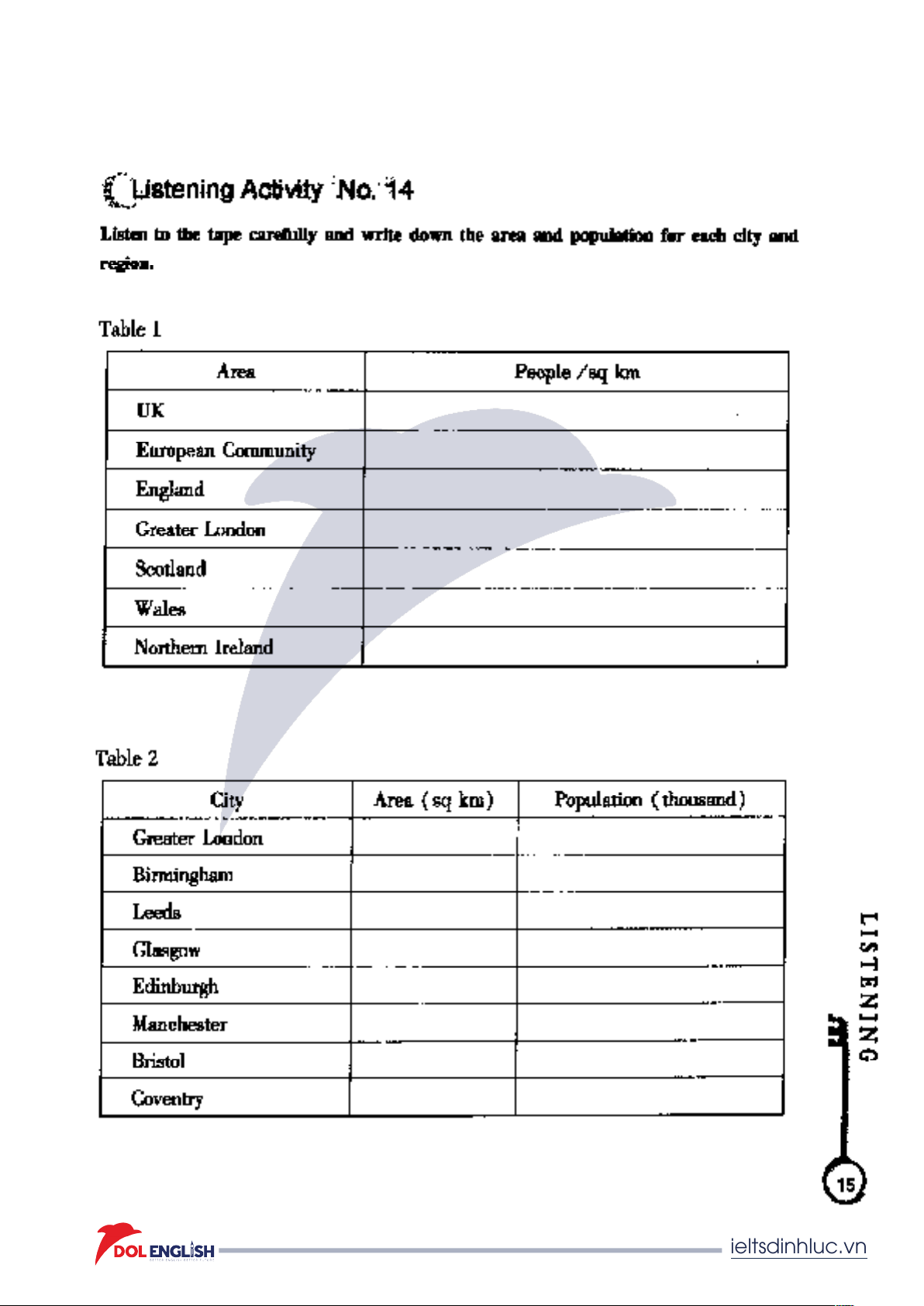 Listening Activity No. 14

Listen to the tape carefully and write down the area and population for each city and region.

Table 1

| Area | People /sq km |
|---|---|
| UK | |
| European Community | |
| England | |
| Greater London | |
| Scotland | |
| Wales | |
| Northern Ireland | |

Table 2

| City | Area (sq km) | Population (thousand) |
|---|---|---|
| Greater London | | |
| Birmingham | | |
| Leeds | | |
| Glasgow | | |
| Edinburgh | | |
| Manchester | | |
| Bristol | | |
| Coventry | | |

LISTENING

15

DOL ENGLISH

ieltsdinhluc.vn